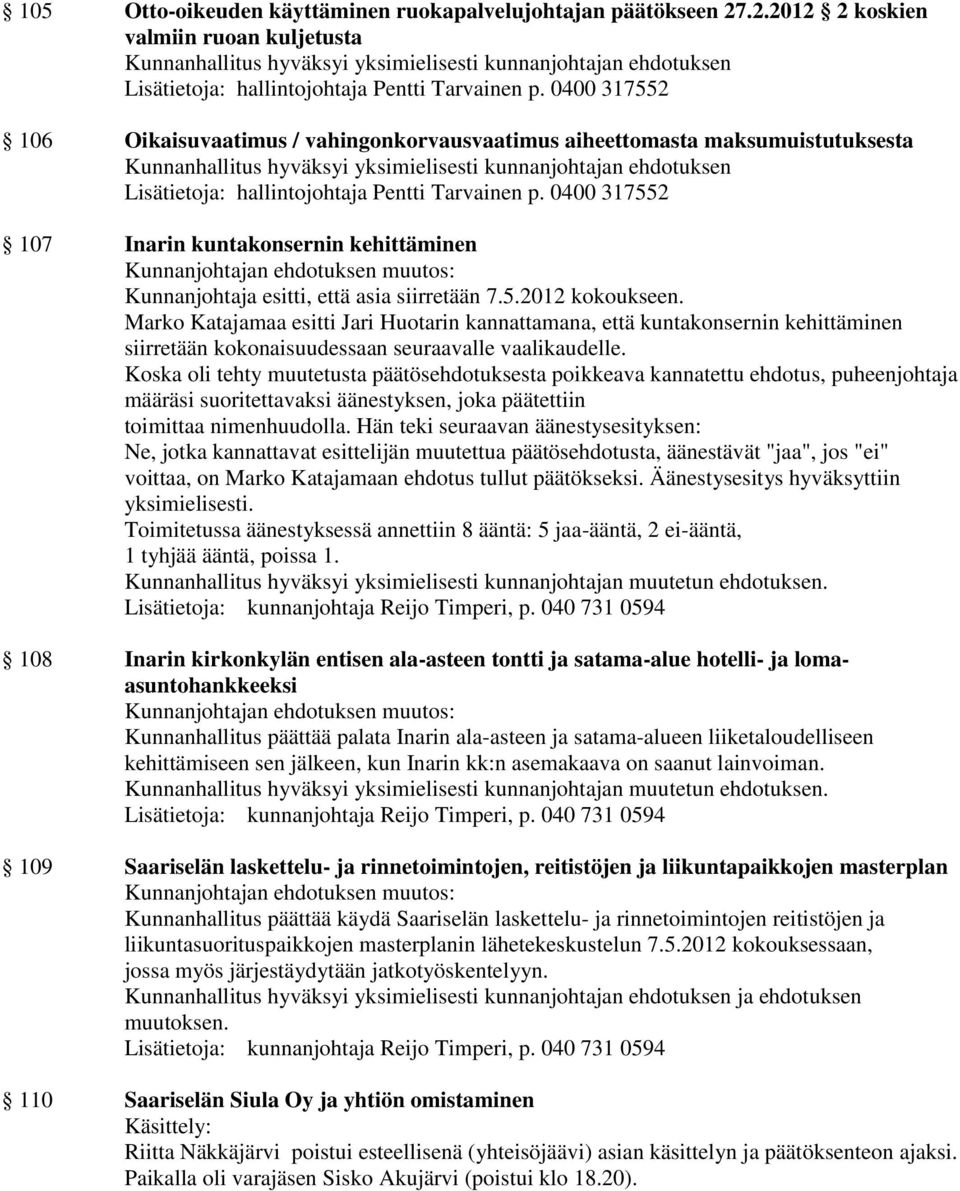 § 105 Otto-oikeuden käyttäminen ruokapalvelujohtajan päätökseen 27.2.2012 § 2 koskien valmiin ruoan kuljetusta
Kunnanhallitus hyväksyi yksimielisesti kunnanjohtajan ehdotuksen
Lisätietoja: hallintojohtaja Pentti Tarvainen p. 0400 317552

§ 106 Oikaisuvaatimus / vahingonkorvausvaatimus aiheettomasta maksumuistutuksesta
Kunnanhallitus hyväksyi yksimielisesti kunnanjohtajan ehdotuksen
Lisätietoja: hallintojohtaja Pentti Tarvainen p. 0400 317552

§ 107 Inarin kuntakonsernin kehittäminen
Kunnanjohtajan ehdotuksen muutos:
Kunnanjohtaja esitti, että asia siirretään 7.5.2012 kokoukseen.
Marko Katajamaa esitti Jari Huotarin kannattamana, että kuntakonsernin kehittäminen siirretään kokonaisuudessaan seuraavalle vaalikaudelle.
Koska oli tehty muutetusta päätösehdotuksesta poikkeava kannatettu ehdotus, puheenjohtaja määräsi suoritettavaksi äänestyksen, joka päätettiin toimittaa nimenhuudolla. Hän teki seuraavan äänestysesityksen:
Ne, jotka kannattavat esittelijän muutettua päätösehdotusta, äänestävät "jaa", jos "ei" voittaa, on Marko Katajamaan ehdotus tullut päätökseksi. Äänestysesitys hyväksyttiin yksimielisesti.
Toimitetussa äänestyksessä annettiin 8 ääntä: 5 jaa-ääntä, 2 ei-ääntä, 1 tyhjää ääntä, poissa 1.
Kunnanhallitus hyväksyi yksimielisesti kunnanjohtajan muutetun ehdotuksen.
Lisätietoja: kunnanjohtaja Reijo Timperi, p. 040 731 0594

§ 108 Inarin kirkonkylän entisen ala-asteen tontti ja satama-alue hotelli- ja loma-asuntohankkeeksi
Kunnanjohtajan ehdotuksen muutos:
Kunnanhallitus päättää palata Inarin ala-asteen ja satama-alueen liiketaloudelliseen kehittämiseen sen jälkeen, kun Inarin kk:n asemakaava on saanut lainvoiman.
Kunnanhallitus hyväksyi yksimielisesti kunnanjohtajan muutetun ehdotuksen.
Lisätietoja: kunnanjohtaja Reijo Timperi, p. 040 731 0594

§ 109 Saariselän laskettelu- ja rinnetoimintojen, reitistöjen ja liikuntapaikkojen masterplan
Kunnanjohtajan ehdotuksen muutos:
Kunnanhallitus päättää käydä Saariselän laskettelu- ja rinnetoimintojen reitistöjen ja liikuntasuorituspaikkojen masterplanin lähetekeskustelun 7.5.2012 kokouksessaan, jossa myös järjestäydytään jatkotyöskentelyyn.
Kunnanhallitus hyväksyi yksimielisesti kunnanjohtajan ehdotuksen ja ehdotuksen muutoksen.
Lisätietoja: kunnanjohtaja Reijo Timperi, p. 040 731 0594

§ 110 Saariselän Siula Oy ja yhtiön omistaminen
Käsittely:
Riitta Näkkäjärvi poistui esteellisenä (yhteisöjäävi) asian käsittelyn ja päätöksenteon ajaksi. Paikalla oli varajäsen Sisko Akujärvi (poistui klo 18.20).